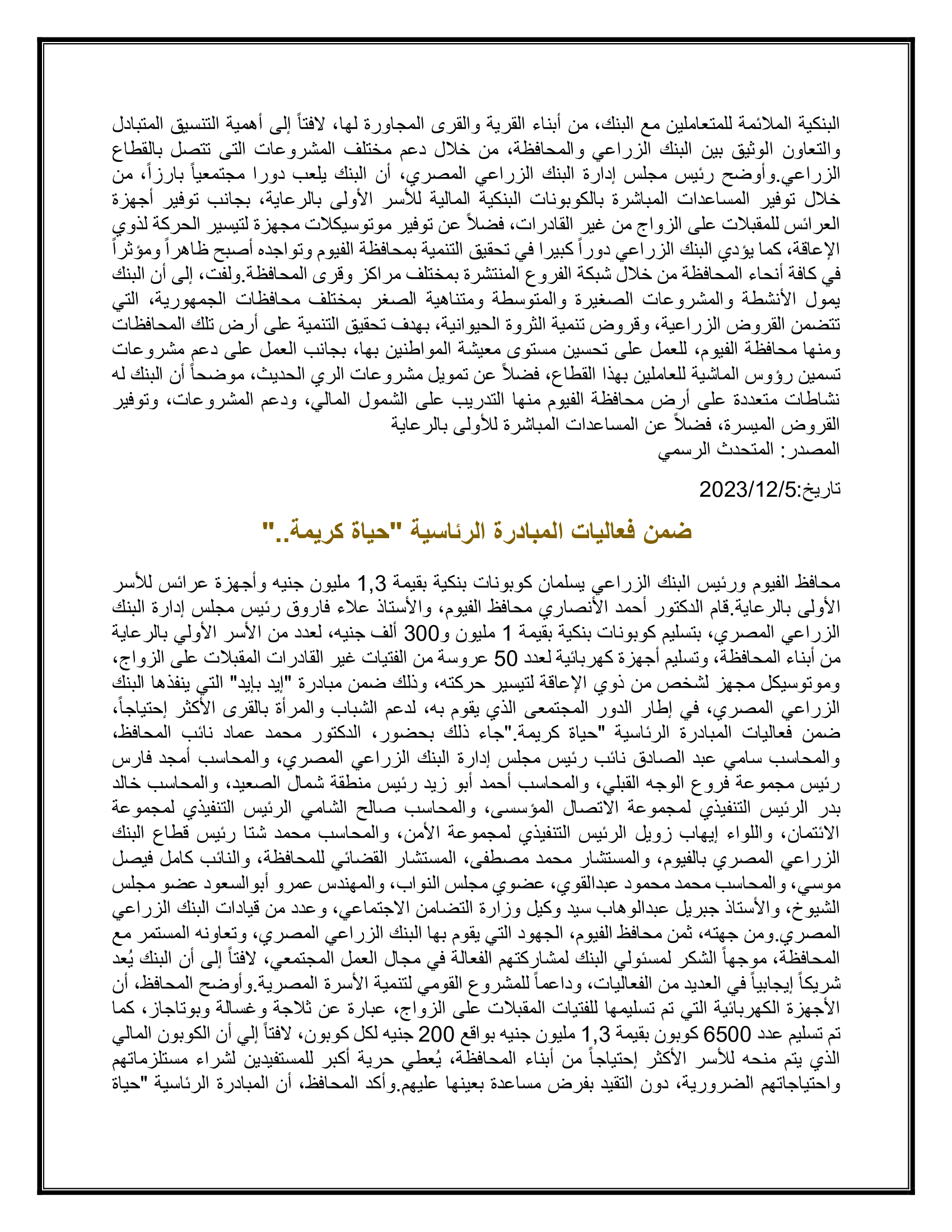 البنكية الملائمة للمتعاملين مع البنك، من أبناء القرية والقرى المجاورة لها، لافتاً إلى أهمية التنسيق المتبادل والتعاون الوثيق بين البنك الزراعي والمحافظة، من خلال دعم مختلف المشروعات التى تتصل بالقطاع الزراعي.وأوضح رئيس مجلس إدارة البنك الزراعي المصري، أن البنك يلعب دورا مجتمعياً بارزاً، من خلال توفير المساعدات المباشرة بالكوبونات البنكية المالية للأسر الأولى بالرعاية، بجانب توفير أجهزة العرائس للمقبلات على الزواج من غير القادرات، فضلاً عن توفير موتوسيكلات مجهزة لتيسير الحركة لذوي الإعاقة، كما يؤدي البنك الزراعي دوراً كبيرا في تحقيق التنمية بمحافظة الفيوم وتواجده أصبح ظاهراً ومؤثراً في كافة أنحاء المحافظة من خلال شبكة الفروع المنتشرة بمختلف مراكز وقرى المحافظة.ولفت، إلى أن البنك يمول الأنشطة والمشروعات الصغيرة والمتوسطة ومتناهية الصغر بمختلف محافظات الجمهورية، التي تتضمن القروض الزراعية، وقروض تنمية الثروة الحيوانية، بهدف تحقيق التنمية على أرض تلك المحافظات ومنها محافظة الفيوم، للعمل على تحسين مستوى معيشة المواطنين بها، بجانب العمل على دعم مشروعات تسمين رؤوس الماشية للعاملين بهذا القطاع، فضلاً عن تمويل مشروعات الري الحديث، موضحاً أن البنك له نشاطات متعددة على أرض محافظة الفيوم منها التدريب على الشمول المالي، ودعم المشروعات، وتوفير القروض الميسرة، فضلاً عن المساعدات المباشرة للأولى بالرعاية
المصدر: المتحدث الرسمي

تاريخ:2023/12/5

ضمن فعاليات المبادرة الرئاسية "حياة كريمة.."

محافظ الفيوم ورئيس البنك الزراعي يسلمان كوبونات بنكية بقيمة 1,3 مليون جنيه وأجهزة عرائس للأسر الأولى بالرعاية.قام الدكتور أحمد الأنصاري محافظ الفيوم، والأستاذ علاء فاروق رئيس مجلس إدارة البنك الزراعي المصري، بتسليم كوبونات بنكية بقيمة 1 مليون و300 ألف جنيه، لعدد من الأسر الأولي بالرعاية من أبناء المحافظة، وتسليم أجهزة كهربائية لعدد 50 عروسة من الفتيات غير القادرات المقبلات على الزواج، وموتوسيكل مجهز لشخص من ذوي الإعاقة لتيسير حركته، وذلك ضمن مبادرة "إيد بإيد" التي ينفذها البنك الزراعي المصري، في إطار الدور المجتمعى الذي يقوم به، لدعم الشباب والمرأة بالقرى الأكثر إحتياجاً، ضمن فعاليات المبادرة الرئاسية "حياة كريمة."جاء ذلك بحضور، الدكتور محمد عماد نائب المحافظ، والمحاسب سامي عبد الصادق نائب رئيس مجلس إدارة البنك الزراعي المصري، والمحاسب أمجد فارس رئيس مجموعة فروع الوجه القبلي، والمحاسب أحمد أبو زيد رئيس منطقة شمال الصعيد، والمحاسب خالد بدر الرئيس التنفيذي لمجموعة الاتصال المؤسسى، والمحاسب صالح الشامي الرئيس التنفيذي لمجموعة الائتمان، واللواء إيهاب زويل الرئيس التنفيذي لمجموعة الأمن، والمحاسب محمد شتا رئيس قطاع البنك الزراعي المصري بالفيوم، والمستشار محمد مصطفى، المستشار القضائي للمحافظة، والنائب كامل فيصل موسي، والمحاسب محمد محمود عبدالقوي، عضوي مجلس النواب، والمهندس عمرو أبوالسعود عضو مجلس الشيوخ، والأستاذ جبريل عبدالوهاب سيد وكيل وزارة التضامن الاجتماعي، وعدد من قيادات البنك الزراعي المصري.ومن جهته، ثمن محافظ الفيوم، الجهود التي يقوم بها البنك الزراعي المصري، وتعاونه المستمر مع المحافظة، موجهاً الشكر لمسئولي البنك لمشاركتهم الفعالة في مجال العمل المجتمعي، لافتاً إلى أن البنك يُعد شريكاً إيجابياً في العديد من الفعاليات، وداعماً للمشروع القومي لتنمية الأسرة المصرية.وأوضح المحافظ، أن الأجهزة الكهربائية التي تم تسليمها للفتيات المقبلات على الزواج، عبارة عن ثلاجة وغسالة وبوتاجاز، كما تم تسليم عدد 6500 كوبون بقيمة 1,3 مليون جنيه بواقع 200 جنيه لكل كوبون، لافتاً إلي أن الكوبون المالي الذي يتم منحه للأسر الأكثر إحتياجاً من أبناء المحافظة، يُعطي حرية أكبر للمستفيدين لشراء مستلزماتهم واحتياجاتهم الضرورية، دون التقيد بفرض مساعدة بعينها عليهم.وأكد المحافظ، أن المبادرة الرئاسية "حياة